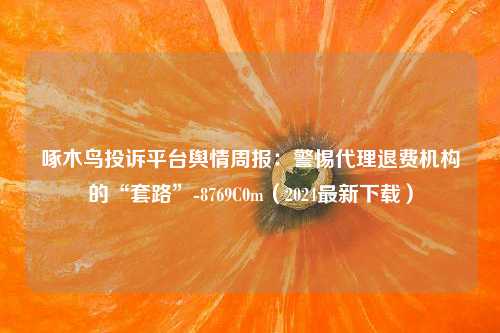 啄木鸟投诉平台舆情周报：警惕代理退费机构的“套路”-8769C0m（2024最新下载）